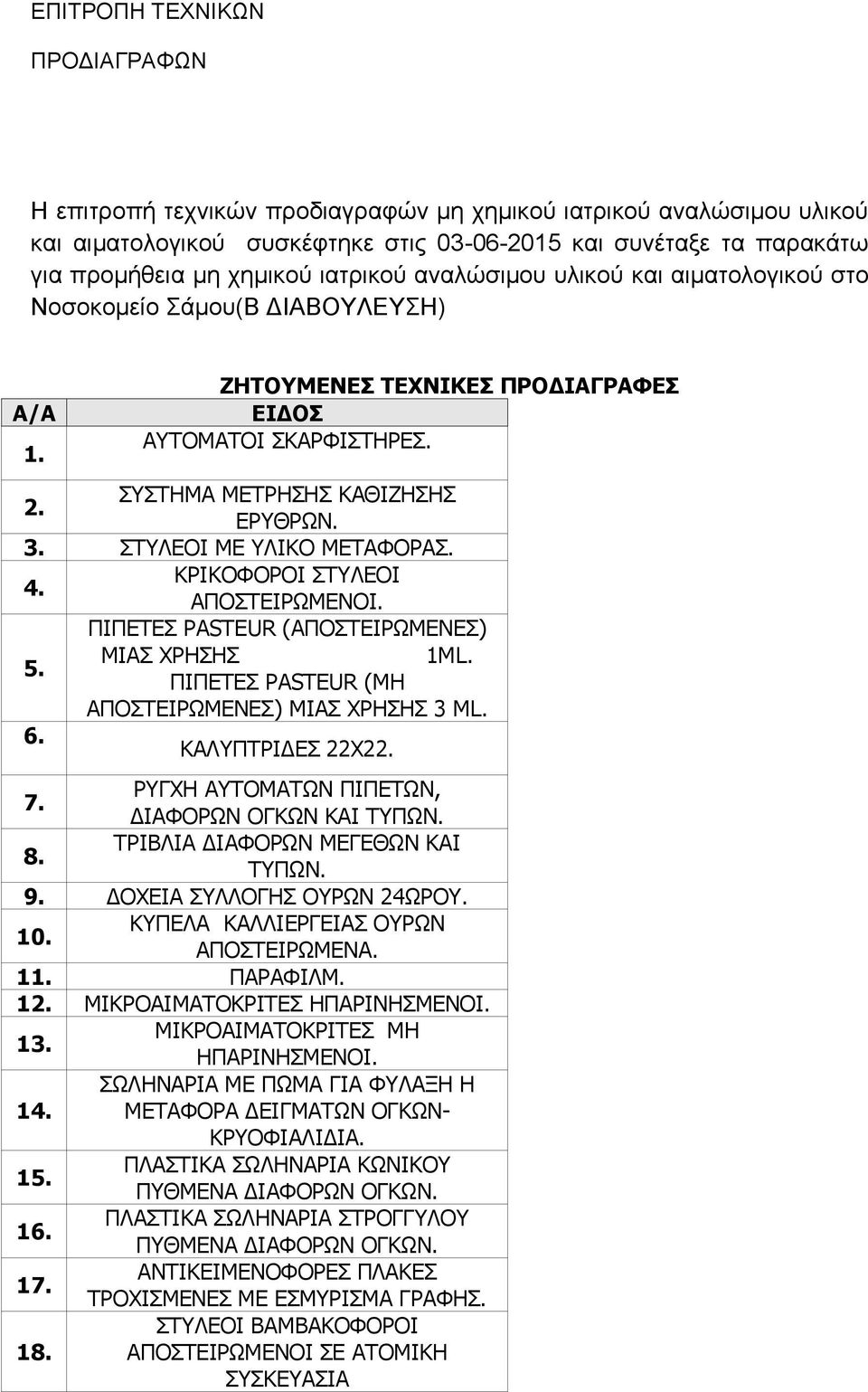 ΕΠΙΤΡΟΠΗ ΤΕΧΝΙΚΩΝ

ΠΡΟΔΙΑΓΡΑΦΩΝ

Η επιτροπή τεχνικών προδιαγραφών μη χημικού ιατρικού αναλώσιμου υλικού και αιματολογικού συσκέφτηκε στις 03-06-2015 και συνέταξε τα παρακάτω για προμήθεια μη χημικού ιατρικού αναλώσιμου υλικού και αιματολογικού στο Νοσοκομείο Σάμου(Β ΔΙΑΒΟΥΛΕΥΣΗ)

ΖΗΤΟΥΜΕΝΕΣ ΤΕΧΝΙΚΕΣ ΠΡΟΔΙΑΓΡΑΦΕΣ

| Α/Α | ΕΙΔΟΣ |
|---|---|
| 1. | ΑΥΤΟΜΑΤΟΙ ΣΚΑΡΦΙΣΤΗΡΕΣ. |
| 2. | ΣΥΣΤΗΜΑ ΜΕΤΡΗΣΗΣ ΚΑΘΙΖΗΣΗΣ ΕΡΥΘΡΩΝ. |
| 3. | ΣΤΥΛΕΟΙ ΜΕ ΥΛΙΚΟ ΜΕΤΑΦΟΡΑΣ. |
| 4. | ΚΡΙΚΟΦΟΡΟΙ ΣΤΥΛΕΟΙ ΑΠΟΣΤΕΙΡΩΜΕΝΟΙ. |
| 5. | ΠΙΠΕΤΕΣ PASTEUR (ΑΠΟΣΤΕΙΡΩΜΕΝΕΣ) ΜΙΑΣ ΧΡΗΣΗΣ 1ML. ΠΙΠΕΤΕΣ PASTEUR (ΜΗ ΑΠΟΣΤΕΙΡΩΜΕΝΕΣ) ΜΙΑΣ ΧΡΗΣΗΣ 3 ML. |
| 6. | ΚΑΛΥΠΤΡΙΔΕΣ 22Χ22. |
| 7. | ΡΥΓΧΗ ΑΥΤΟΜΑΤΩΝ ΠΙΠΕΤΩΝ, ΔΙΑΦΟΡΩΝ ΟΓΚΩΝ ΚΑΙ ΤΥΠΩΝ. |
| 8. | ΤΡΙΒΛΙΑ ΔΙΑΦΟΡΩΝ ΜΕΓΕΘΩΝ ΚΑΙ ΤΥΠΩΝ. |
| 9. | ΔΟΧΕΙΑ ΣΥΛΛΟΓΗΣ ΟΥΡΩΝ 24ΩΡΟΥ. |
| 10. | ΚΥΠΕΛΑ ΚΑΛΛΙΕΡΓΕΙΑΣ ΟΥΡΩΝ ΑΠΟΣΤΕΙΡΩΜΕΝΑ. |
| 11. | ΠΑΡΑΦΙΛΜ. |
| 12. | ΜΙΚΡΟΑΙΜΑΤΟΚΡΙΤΕΣ ΗΠΑΡΙΝΗΣΜΕΝΟΙ. |
| 13. | ΜΙΚΡΟΑΙΜΑΤΟΚΡΙΤΕΣ ΜΗ ΗΠΑΡΙΝΗΣΜΕΝΟΙ. |
| 14. | ΣΩΛΗΝΑΡΙΑ ΜΕ ΠΩΜΑ ΓΙΑ ΦΥΛΑΞΗ Η ΜΕΤΑΦΟΡΑ ΔΕΙΓΜΑΤΩΝ ΟΓΚΩΝ-ΚΡΥΟΦΙΑΛΙΔΙΑ. |
| 15. | ΠΛΑΣΤΙΚΑ ΣΩΛΗΝΑΡΙΑ ΚΩΝΙΚΟΥ ΠΥΘΜΕΝΑ ΔΙΑΦΟΡΩΝ ΟΓΚΩΝ. |
| 16. | ΠΛΑΣΤΙΚΑ ΣΩΛΗΝΑΡΙΑ ΣΤΡΟΓΓΥΛΟΥ ΠΥΘΜΕΝΑ ΔΙΑΦΟΡΩΝ ΟΓΚΩΝ. |
| 17. | ΑΝΤΙΚΕΙΜΕΝΟΦΟΡΕΣ ΠΛΑΚΕΣ ΤΡΟΧΙΣΜΕΝΕΣ ΜΕ ΕΣΜΥΡΙΣΜΑ ΓΡΑΦΗΣ. |
| 18. | ΣΤΥΛΕΟΙ ΒΑΜΒΑΚΟΦΟΡΟΙ ΑΠΟΣΤΕΙΡΩΜΕΝΟΙ ΣΕ ΑΤΟΜΙΚΗ ΣΥΣΚΕΥΑΣΙΑ |